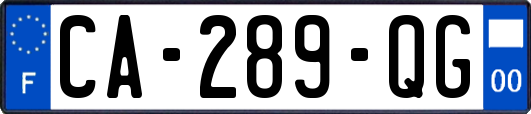 F
CA-289-QG
00